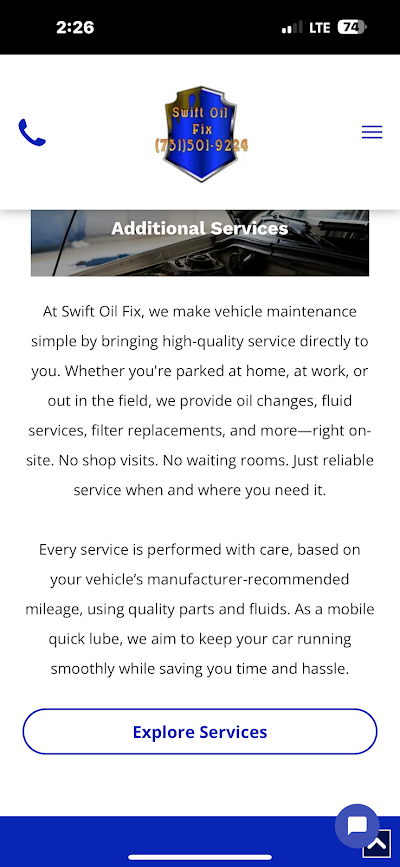 2:26

LTE 74

Swift Oil Fix (731)501-9224

Additional Services

At Swift Oil Fix, we make vehicle maintenance simple by bringing high-quality service directly to you. Whether you're parked at home, at work, or out in the field, we provide oil changes, fluid services, filter replacements, and more—right on-site. No shop visits. No waiting rooms. Just reliable service when and where you need it.

Every service is performed with care, based on your vehicle's manufacturer-recommended mileage, using quality parts and fluids. As a mobile quick lube, we aim to keep your car running smoothly while saving you time and hassle.

Explore Services